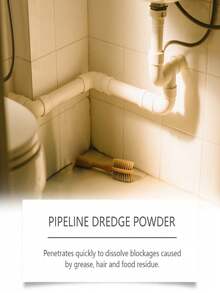 PIPELINE DREDGE POWDER

Penetrates quickly to dissolve blockages caused by grease, hair and food residue.